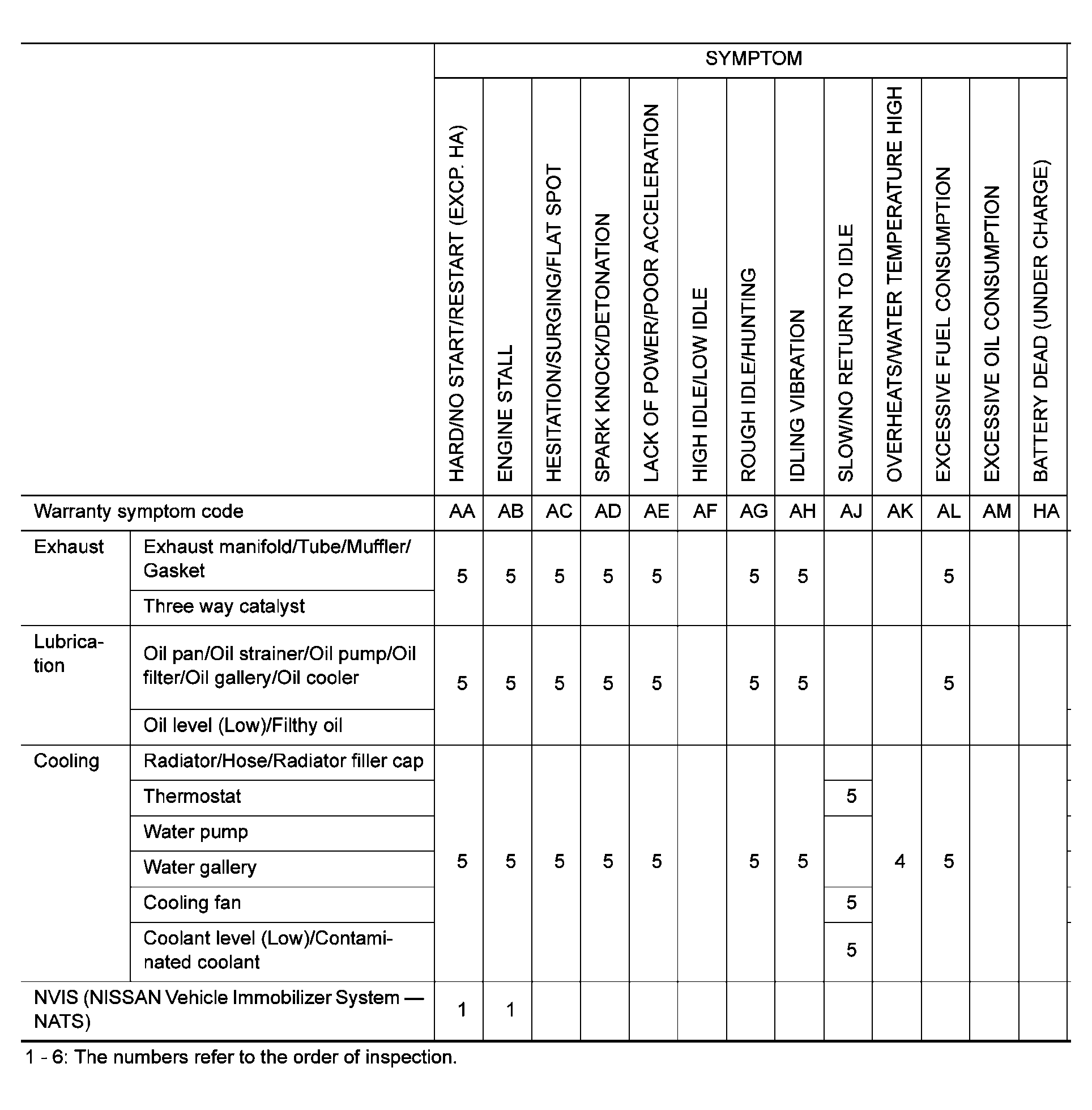 | | | SYMPTOM | | | | | | | | | | | | |
|---|---|---|---|---|---|---|---|---|---|---|---|---|---|---|
| | | HARD/NO START/RESTART (EXCP. HA) | ENGINE STALL | HESITATION/SURGING/FLAT SPOT | SPARK KNOCK/DETONATION | LACK OF POWER/POOR ACCELERATION | HIGH IDLE/LOW IDLE | ROUGH IDLE/HUNTING | IDLING VIBRATION | SLOW/NO RETURN TO IDLE | OVERHEATS/WATER TEMPERATURE HIGH | EXCESSIVE FUEL CONSUMPTION | EXCESSIVE OIL CONSUMPTION | BATTERY DEAD (UNDER CHARGE) |
| Warranty symptom code | | AA | AB | AC | AD | AE | AF | AG | AH | AJ | AK | AL | AM | HA |
| Exhaust | Exhaust manifold/Tube/Muffler/Gasket | 5 | 5 | 5 | 5 | 5 | | 5 | 5 | | | 5 | | |
| | Three way catalyst | | | | | | | | | | | | | |
| Lubrication | Oil pan/Oil strainer/Oil pump/Oil filter/Oil gallery/Oil cooler | 5 | 5 | 5 | 5 | 5 | | 5 | 5 | | | 5 | | |
| | Oil level (Low)/Filthy oil | | | | | | | | | | | | | |
| Cooling | Radiator/Hose/Radiator filler cap | 5 | 5 | 5 | 5 | 5 | | 5 | 5 | | 4 | 5 | | |
| | Thermostat | | | | | | | | | 5 | | | | |
| | Water pump | | | | | | | | | | | | | |
| | Water gallery | | | | | | | | | | | | | |
| | Cooling fan | | | | | | | | | 5 | | | | |
| | Coolant level (Low)/Contaminated coolant | | | | | | | | | 5 | | | | |
| NVIS (NISSAN Vehicle Immobilizer System — NATS) | | 1 | 1 | | | | | | | | | | | |

1 - 6: The numbers refer to the order of inspection.